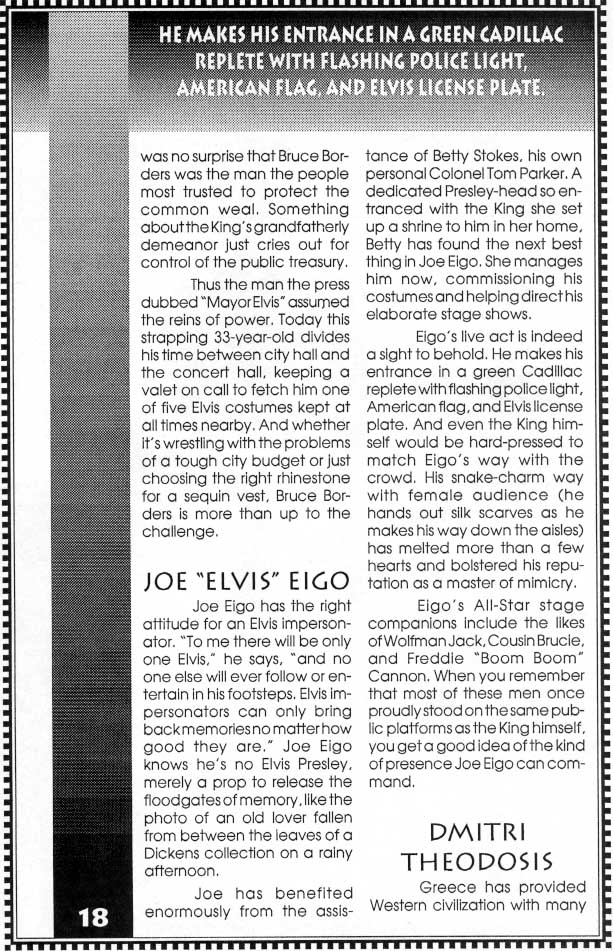 HE MAKES HIS ENTRANCE IN A GREEN CADILLAC REPLETE WITH FLASHING POLICE LIGHT, AMERICAN FLAG, AND ELVIS LICENSE PLATE.

was no surprise that Bruce Borders was the man the people most trusted to protect the common weal. Something about the King's grandfatherly demeanor just cries out for control of the public treasury.

Thus the man the press dubbed "Mayor Elvis" assumed the reins of power. Today this strapping 33-year-old divides his time between city hall and the concert hall, keeping a valet on call to fetch him one of five Elvis costumes kept at all times nearby. And whether it's wrestling with the problems of a tough city budget or just choosing the right rhinestone for a sequin vest, Bruce Borders is more than up to the challenge.

JOE "ELVIS" EIGO

Joe Eigo has the right attitude for an Elvis impersonator. "To me there will be only one Elvis," he says, "and no one else will ever follow or entertain in his footsteps. Elvis impersonators can only bring back memories no matter how good they are." Joe Eigo knows he's no Elvis Presley, merely a prop to release the floodgates of memory, like the photo of an old lover fallen from between the leaves of a Dickens collection on a rainy afternoon.

Joe has benefited enormously from the assistance of Betty Stokes, his own personal Colonel Tom Parker. A dedicated Presley-head so entranced with the King she set up a shrine to him in her home, Betty has found the next best thing in Joe Eigo. She manages him now, commissioning his costumes and helping direct his elaborate stage shows.

Eigo's live act is indeed a sight to behold. He makes his entrance in a green Cadillac replete with flashing police light, American flag, and Elvis license plate. And even the King himself would be hard-pressed to match Eigo's way with the crowd. His snake-charm way with female audience (he hands out silk scarves as he makes his way down the aisles) has melted more than a few hearts and bolstered his reputation as a master of mimicry.

Eigo's All-Star stage companions include the likes of Wolfman Jack, Cousin Brucie, and Freddie "Boom Boom" Cannon. When you remember that most of these men once proudly stood on the same public platforms as the King himself, you get a good idea of the kind of presence Joe Eigo can command.

DMITRI THEODOSIS

Greece has provided Western civilization with many

18